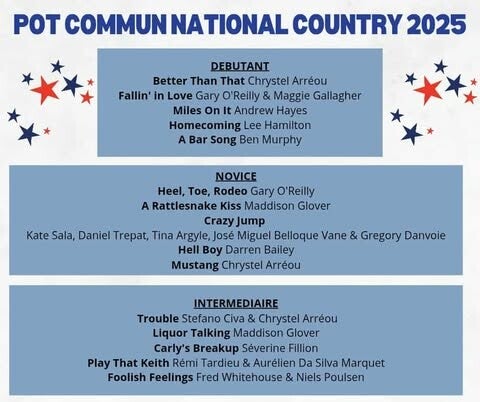 POT COMMUN NATIONAL COUNTRY 2025

DEBUTANT
Better Than That Chrystel Arréou
Fallin' in Love Gary O'Reilly & Maggie Gallagher
Miles On It Andrew Hayes
Homecoming Lee Hamilton
A Bar Song Ben Murphy

NOVICE
Heel, Toe, Rodeo Gary O'Reilly
A Rattlesnake Kiss Maddison Glover
Crazy Jump
Kate Sala, Daniel Trepat, Tina Argyle, José Miguel Belloque Vane & Gregory Danvoie
Hell Boy Darren Bailey
Mustang Chrystel Arréou

INTERMEDIAIRE
Trouble Stefano Civa & Chrystel Arréou
Liquor Talking Maddison Glover
Carly's Breakup Séverine Fillion
Play That Keith Rémi Tardieu & Aurélien Da Silva Marquet
Foolish Feelings Fred Whitehouse & Niels Poulsen